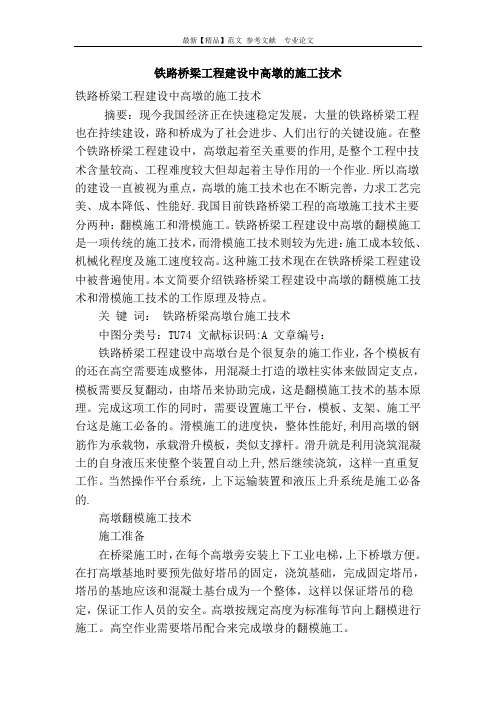 最新【精品】范文 参考文献 专业论文

铁路桥梁工程建设中高墩的施工技术

铁路桥梁工程建设中高墩的施工技术

摘要：现今我国经济正在快速稳定发展，大量的铁路桥梁工程也在持续建设，路和桥成为了社会进步、人们出行的关键设施。在整个铁路桥梁工程建设中，高墩起着至关重要的作用，是整个工程中技术含量较高、工程难度较大但却起着主导作用的一个作业.所以高墩的建设一直被视为重点，高墩的施工技术也在不断完善，力求工艺完美、成本降低、性能好.我国目前铁路桥梁工程的高墩施工技术主要分两种：翻模施工和滑模施工。铁路桥梁工程建设中高墩的翻模施工是一项传统的施工技术，而滑模施工技术则较为先进：施工成本较低、机械化程度及施工速度较高。这种施工技术现在在铁路桥梁工程建设中被普遍使用。本文简要介绍铁路桥梁工程建设中高墩的翻模施工技术和滑模施工技术的工作原理及特点。

关 键 词： 铁路桥梁高墩台施工技术

中图分类号：TU74 文献标识码:A 文章编号：

铁路桥梁工程建设中高墩台是个很复杂的施工作业，各个模板有的还在高空需要连成整体，用混凝土打造的墩柱实体来做固定支点，模板需要反复翻动，由塔吊来协助完成，这是翻模施工技术的基本原理。完成这项工作的同时，需要设置施工平台，模板、支架、施工平台这是施工必备的。滑模施工的进度快，整体性能好，利用高墩的钢筋作为承载物，承载滑升模板，类似支撑杆。滑升就是利用浇筑混凝土的自身液压来使整个装置自动上升,然后继续浇筑，这样一直重复工作。当然操作平台系统，上下运输装置和液压上升系统是施工必备的.

高墩翻模施工技术

施工准备

在桥梁施工时，在每个高墩旁安装上下工业电梯，上下桥墩方便。在打高墩基地时要预先做好塔吊的固定，浇筑基础，完成固定塔吊，塔吊的基地应该和混凝土基台成为一个整体，这样以保证塔吊的稳定，保证工作人员的安全。高墩按规定高度为标准每节向上翻模进行施工。高空作业需要塔吊配合来完成墩身的翻模施工。